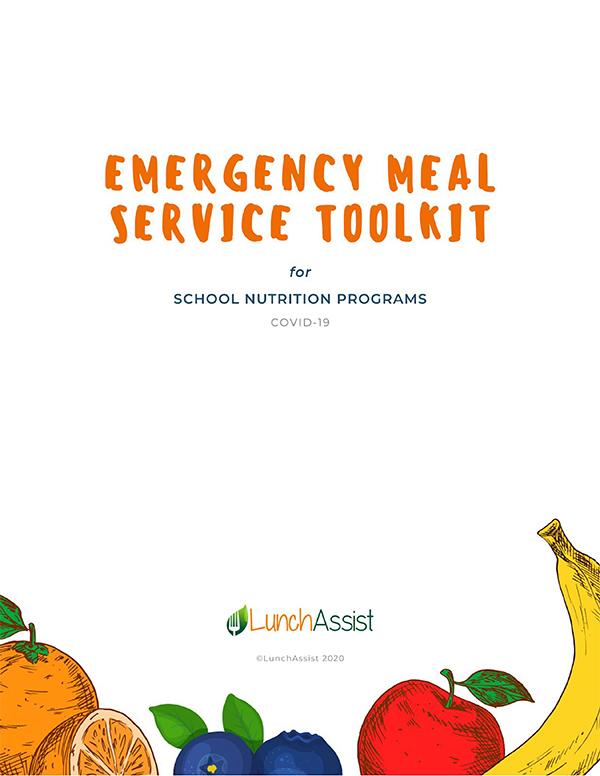 EMERGENCY MEAL SERVICE TOOLKIT

for

SCHOOL NUTRITION PROGRAMS

COVID-19

LunchAssist

©LunchAssist 2020